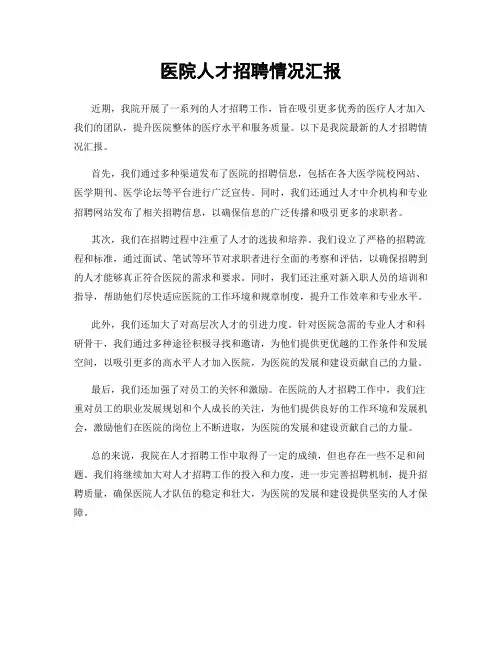 医院人才招聘情况汇报

近期，我院开展了一系列的人才招聘工作，旨在吸引更多优秀的医疗人才加入我们的团队，提升医院整体的医疗水平和服务质量。以下是我院最新的人才招聘情况汇报。

首先，我们通过多种渠道发布了医院的招聘信息，包括在各大医学院校网站、医学期刊、医学论坛等平台进行广泛宣传。同时，我们还通过人才中介机构和专业招聘网站发布了相关招聘信息，以确保信息的广泛传播和吸引更多的求职者。

其次，我们在招聘过程中注重了人才的选拔和培养。我们设立了严格的招聘流程和标准，通过面试、笔试等环节对求职者进行全面的考察和评估，以确保招聘到的人才能够真正符合医院的需求和要求。同时，我们还注重对新入职人员的培训和指导，帮助他们尽快适应医院的工作环境和规章制度，提升工作效率和专业水平。

此外，我们还加大了对高层次人才的引进力度。针对医院急需的专业人才和科研骨干，我们通过多种途径积极寻找和邀请，为他们提供更优越的工作条件和发展空间，以吸引更多的高水平人才加入医院，为医院的发展和建设贡献自己的力量。

最后，我们还加强了对员工的关怀和激励。在医院的人才招聘工作中，我们注重对员工的职业发展规划和个人成长的关注，为他们提供良好的工作环境和发展机会，激励他们在医院的岗位上不断进取，为医院的发展和建设贡献自己的力量。

总的来说，我院在人才招聘工作中取得了一定的成绩，但也存在一些不足和问题。我们将继续加大对人才招聘工作的投入和力度，进一步完善招聘机制，提升招聘质量，确保医院人才队伍的稳定和壮大，为医院的发展和建设提供坚实的人才保障。